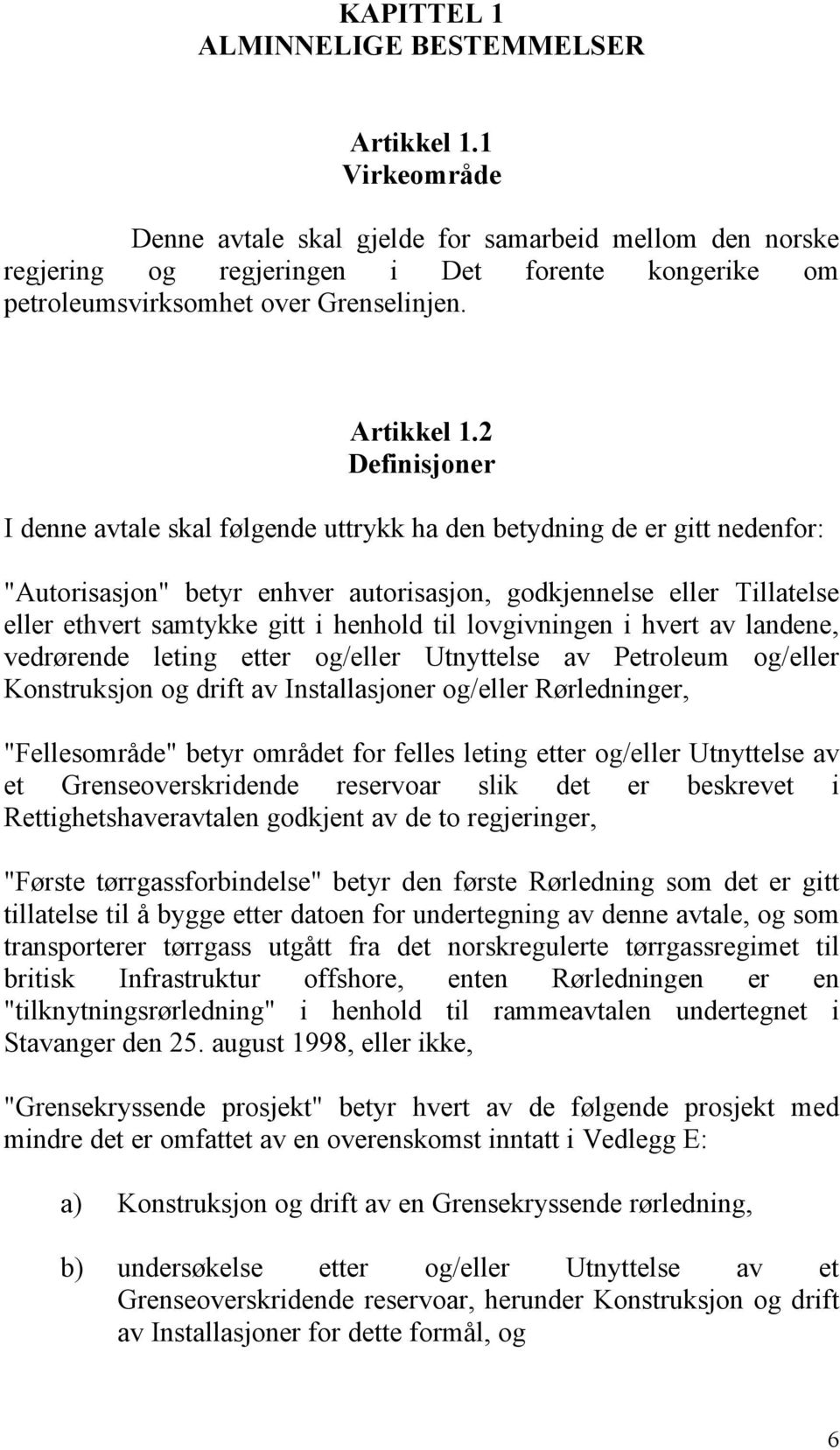 KAPITTEL 1
ALMINNELIGE BESTEMMELSER

Artikkel 1.1
Virkeområde

Denne avtale skal gjelde for samarbeid mellom den norske regjering og regjeringen i Det forente kongerike om petroleumsvirksomhet over Grenselinjen.

Artikkel 1.2
Definisjoner

I denne avtale skal følgende uttrykk ha den betydning de er gitt nedenfor:

"Autorisasjon" betyr enhver autorisasjon, godkjennelse eller Tillatelse eller ethvert samtykke gitt i henhold til lovgivningen i hvert av landene, vedrørende leting etter og/eller Utnyttelse av Petroleum og/eller Konstruksjon og drift av Installasjoner og/eller Rørledninger,

"Fellesområde" betyr området for felles leting etter og/eller Utnyttelse av et Grenseoverskridende reservoar slik det er beskrevet i Rettighetshaveravtalen godkjent av de to regjeringer,

"Første tørrgassforbindelse" betyr den første Rørledning som det er gitt tillatelse til å bygge etter datoen for undertegning av denne avtale, og som transporterer tørrgass utgått fra det norskregulerte tørrgassregimet til britisk Infrastruktur offshore, enten Rørledningen er en "tilknytningsrørledning" i henhold til rammeavtalen undertegnet i Stavanger den 25. august 1998, eller ikke,

"Grensekryssende prosjekt" betyr hvert av de følgende prosjekt med mindre det er omfattet av en overenskomst inntatt i Vedlegg E:

a) Konstruksjon og drift av en Grensekryssende rørledning,

b) undersøkelse etter og/eller Utnyttelse av et Grenseoverskridende reservoar, herunder Konstruksjon og drift av Installasjoner for dette formål, og

6